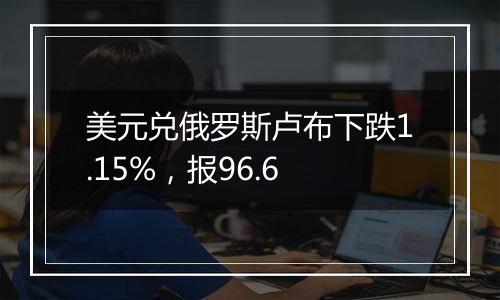 美元兑俄罗斯卢布下跌1.15%，报96.6